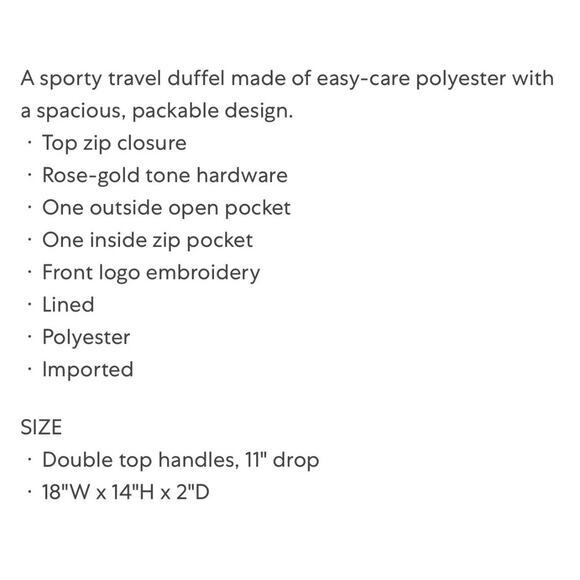 A sporty travel duffel made of easy-care polyester with a spacious, packable design.
· Top zip closure
· Rose-gold tone hardware
· One outside open pocket
· One inside zip pocket
· Front logo embroidery
· Lined
· Polyester
· Imported

SIZE
· Double top handles, 11" drop
· 18"W x 14"H x 2"D